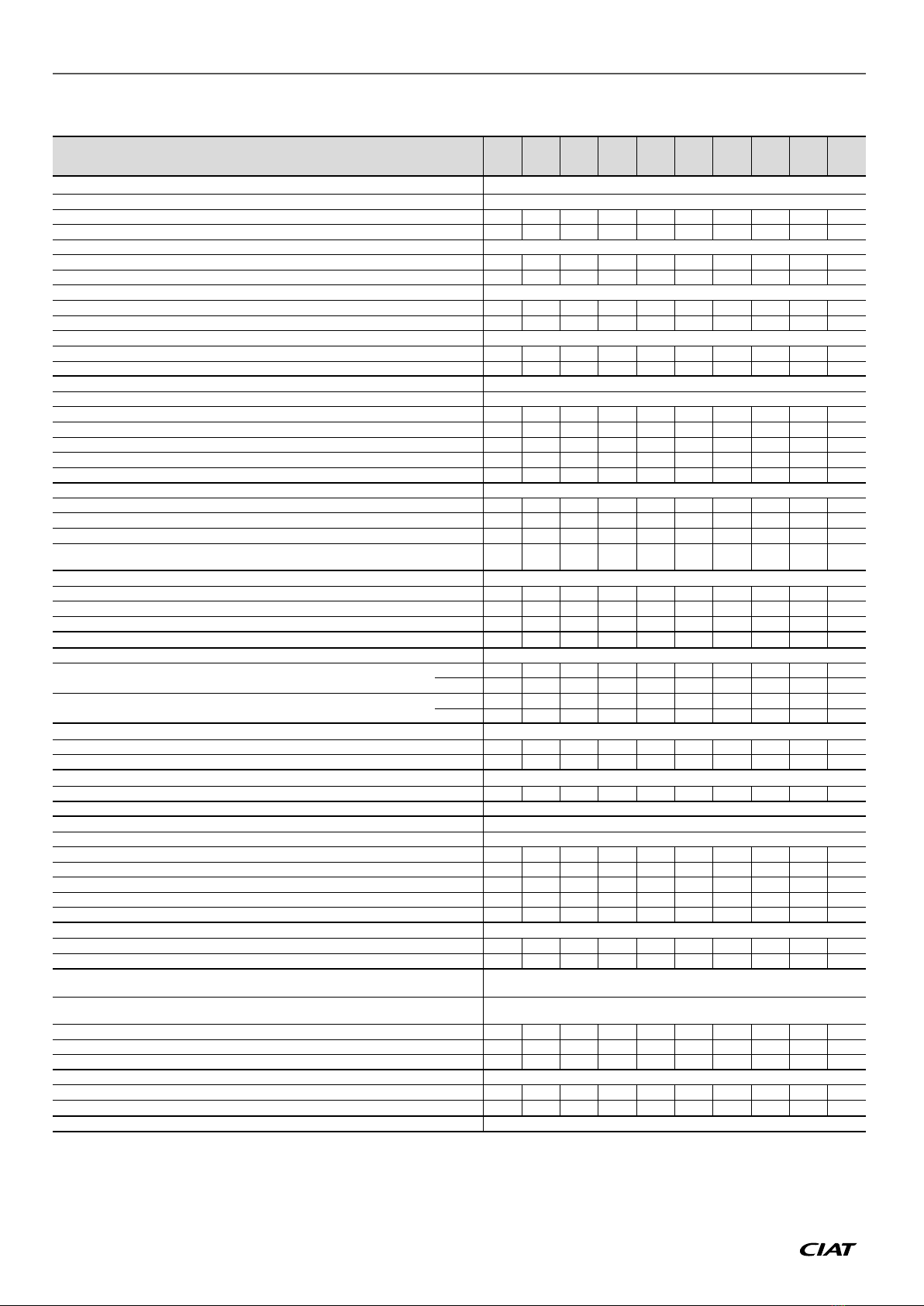 CIAT